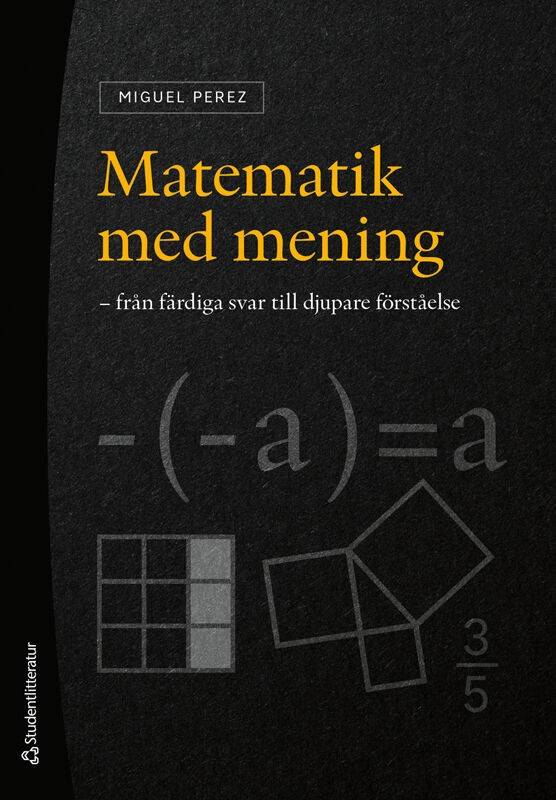 MIGUEL PEREZ

Matematik med mening

– från färdiga svar till djupare förståelse

$-(-a)=a$

$\frac{3}{5}$

Studentlitteratur